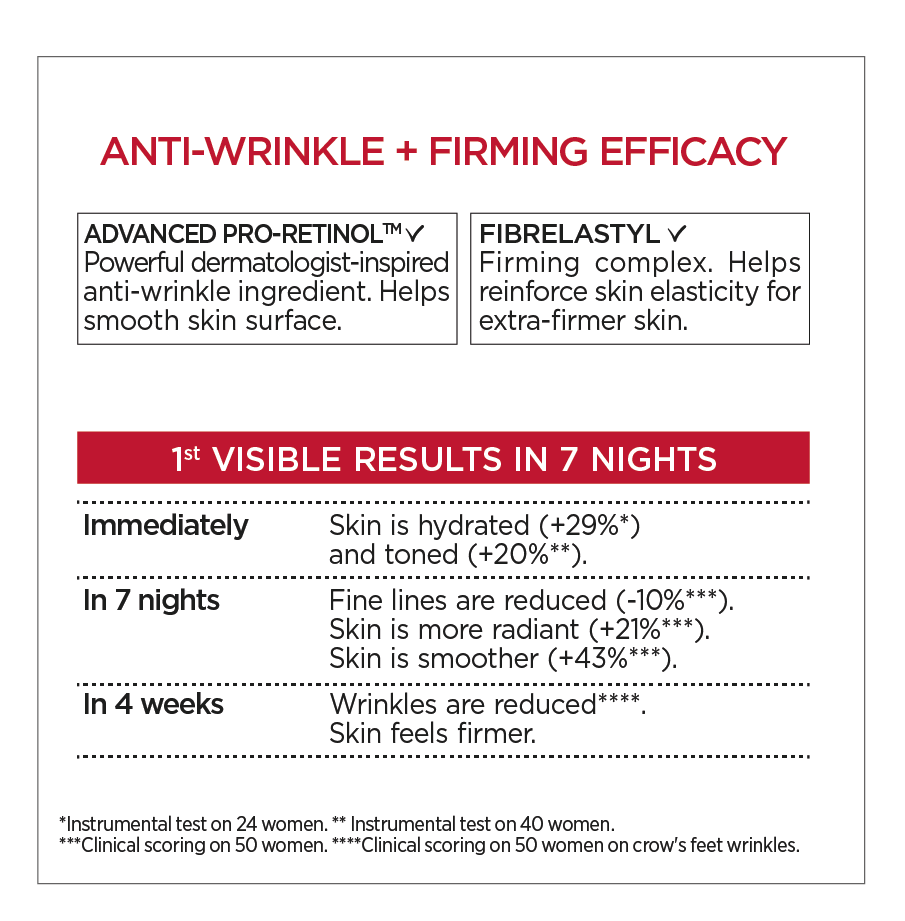 ANTI-WRINKLE + FIRMING EFFICACY

ADVANCED PRO-RETINOL™ ✓
Powerful dermatologist-inspired anti-wrinkle ingredient. Helps smooth skin surface.

FIBRELASTYL ✓
Firming complex. Helps reinforce skin elasticity for extra-firmer skin.

1st VISIBLE RESULTS IN 7 NIGHTS

Immediately
Skin is hydrated (+29%*)
and toned (+20%**).

In 7 nights
Fine lines are reduced (-10%***).
Skin is more radiant (+21%***).
Skin is smoother (+43%***).

In 4 weeks
Wrinkles are reduced****.
Skin feels firmer.

*Instrumental test on 24 women. ** Instrumental test on 40 women.
***Clinical scoring on 50 women. ****Clinical scoring on 50 women on crow's feet wrinkles.